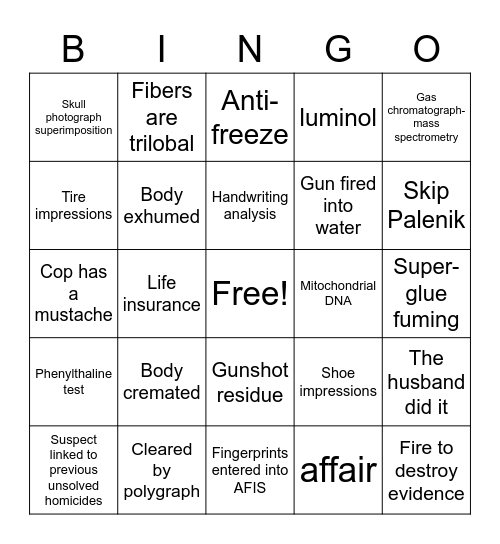 | B | I | N | G | O |
|---|---|---|---|---|
| Skull photograph superimposition | Fibers are trilobal | Anti-freeze | luminol | Gas chromatograph-mass spectrometry |
| Tire impressions | Body exhumed | Handwriting analysis | Gun fired into water | Skip Palenik |
| Cop has a mustache | Life insurance | Free! | Mitochondrial DNA | Super-glue fuming |
| Phenylthaline test | Body cremated | Gunshot residue | Shoe impressions | The husband did it |
| Suspect linked to previous unsolved homicides | Cleared by polygraph | Fingerprints entered into AFIS | affair | Fire to destroy evidence |